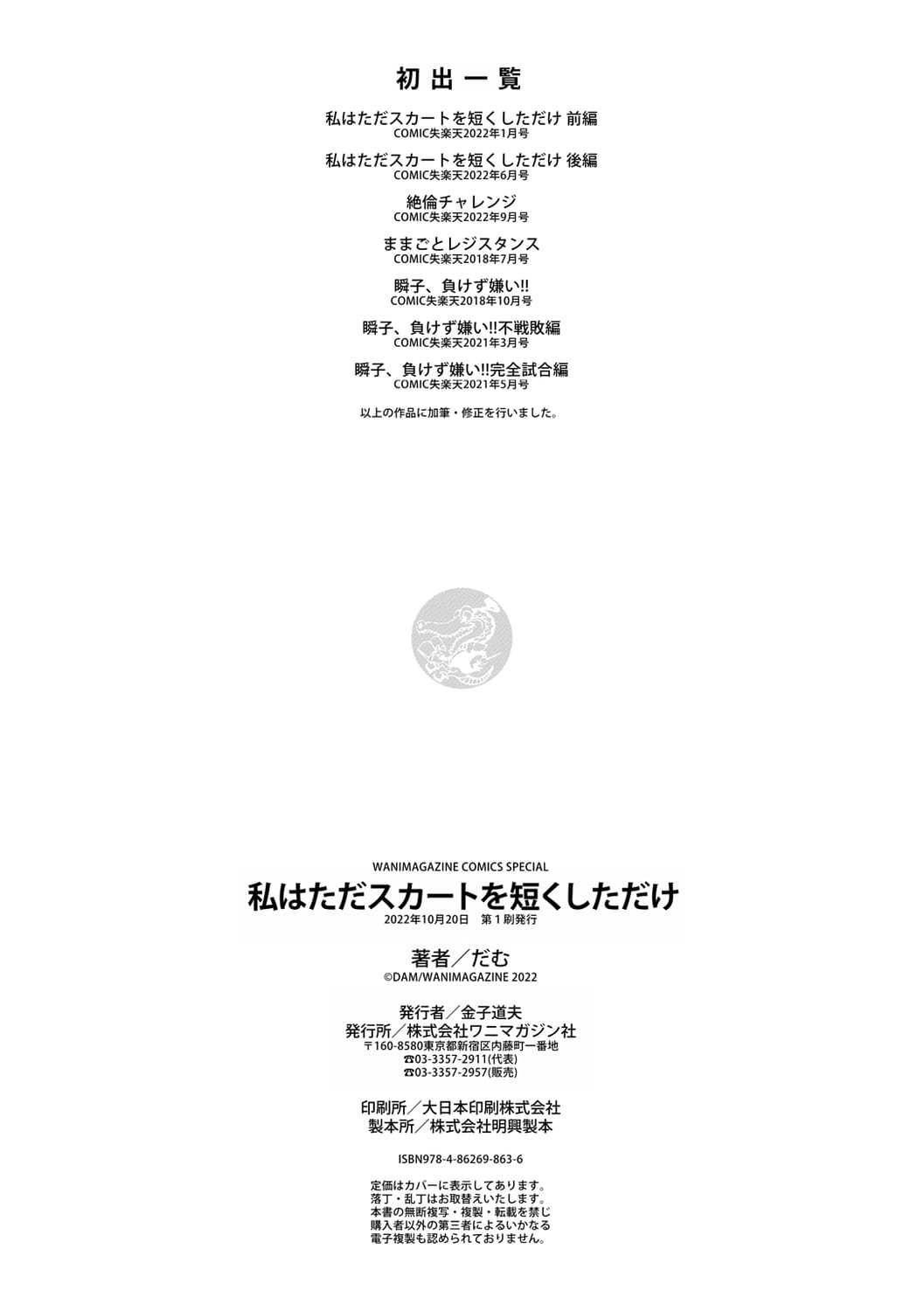 初出一覧

私はただスカートを短くしただけ 前編
COMIC失楽天2022年1月号

私はただスカートを短くしただけ 後編
COMIC失楽天2022年6月号

絶倫チャレンジ
COMIC失楽天2022年9月号

ままごとレジスタンス
COMIC失楽天2018年7月号

瞬子、負けず嫌い!!
COMIC失楽天2018年10月号

瞬子、負けず嫌い!!不戦敗編
COMIC失楽天2021年3月号

瞬子、負けず嫌い!!完全試合編
COMIC失楽天2021年5月号

以上の作品に加筆・修正を行いました。

WANIMAGAZINE COMICS SPECIAL
私はただスカートを短くしただけ
2022年10月20日 第1刷発行

著者／だむ
©DAM/WANIMAGAZINE 2022

発行者／金子道夫
発行所／株式会社ワニマガジン社
〒160-8580東京都新宿区内藤町一番地
☎03-3357-2911(代表)
☎03-3357-2957(販売)

印刷所／大日本印刷株式会社
製本所／株式会社明興製本

ISBN978-4-86269-863-6

定価はカバーに表示してあります。
落丁・乱丁はお取替えいたします。
本書の無断複写・複製・転載を禁じ
購入者以外の第三者によるいかなる
電子複製も認められておりません。